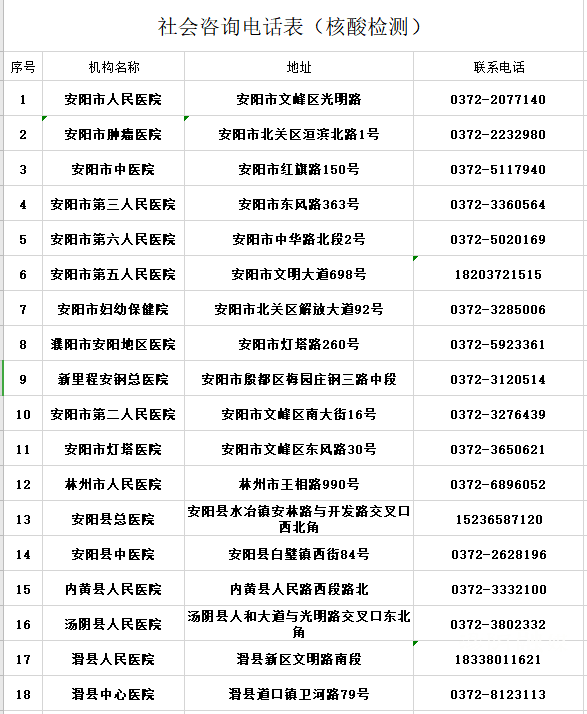 社会咨询电话表（核酸检测）

| 序号 | 机构名称 | 地址 | 联系电话 |
|---|---|---|---|
| 1 | 安阳市人民医院 | 安阳市文峰区光明路 | 0372-2077140 |
| 2 | 安阳市肿瘤医院 | 安阳市北关区洹滨北路1号 | 0372-2232980 |
| 3 | 安阳市中医院 | 安阳市红旗路150号 | 0372-5117940 |
| 4 | 安阳市第三人民医院 | 安阳市东风路363号 | 0372-3360564 |
| 5 | 安阳市第六人民医院 | 安阳市中华路北段2号 | 0372-5020169 |
| 6 | 安阳市第五人民医院 | 安阳市文明大道698号 | 18203721515 |
| 7 | 安阳市妇幼保健院 | 安阳市北关区解放大道92号 | 0372-3285006 |
| 8 | 濮阳市安阳地区医院 | 安阳市灯塔路260号 | 0372-5923361 |
| 9 | 新里程安钢总医院 | 安阳市殷都区梅园庄钢三路中段 | 0372-3120514 |
| 10 | 安阳市第二人民医院 | 安阳市文峰区南大街16号 | 0372-3276439 |
| 11 | 安阳市灯塔医院 | 安阳市文峰区东风路30号 | 0372-3650621 |
| 12 | 林州市人民医院 | 林州市王相路990号 | 0372-6896052 |
| 13 | 安阳县总医院 | 安阳县水冶镇安林路与开发路交叉口西北角 | 15236587120 |
| 14 | 安阳县中医院 | 安阳县白璧镇西街84号 | 0372-2628196 |
| 15 | 内黄县人民医院 | 内黄县人民路西段路北 | 0372-3332100 |
| 16 | 汤阴县人民医院 | 汤阴县人和大道与光明路交叉口东北角 | 0372-3802332 |
| 17 | 滑县人民医院 | 滑县新区文明路南段 | 18338011621 |
| 18 | 滑县中心医院 | 滑县道口镇卫河路79号 | 0372-8123113 |